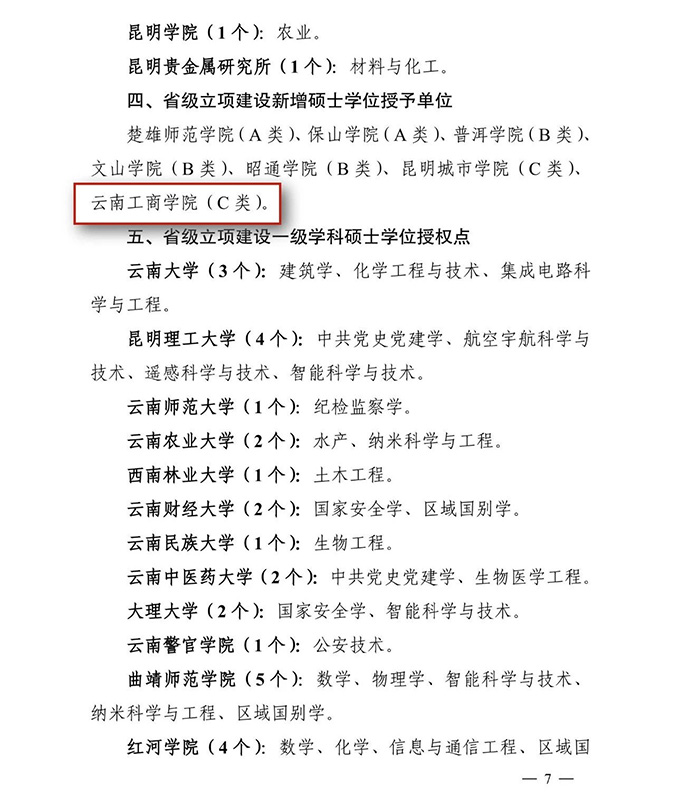 昆明学院（1个）：农业。

昆明贵金属研究所（1个）：材料与化工。

四、省级立项建设新增硕士学位授予单位

楚雄师范学院（A类）、保山学院（A类）、普洱学院（B类）、文山学院（B类）、昭通学院（B类）、昆明城市学院（C类）、云南工商学院（C类）。

五、省级立项建设一级学科硕士学位授权点

云南大学（3个）：建筑学、化学工程与技术、集成电路科学与工程。

昆明理工大学（4个）：中共党史党建学、航空宇航科学与技术、遥感科学与技术、智能科学与技术。

云南师范大学（1个）：纪检监察学。

云南农业大学（2个）：水产、纳米科学与工程。

西南林业大学（1个）：土木工程。

云南财经大学（2个）：国家安全学、区域国别学。

云南民族大学（1个）：生物工程。

云南中医药大学（2个）：中共党史党建学、生物医学工程。

大理大学（2个）：国家安全学、智能科学与技术。

云南警官学院（1个）：公安技术。

曲靖师范学院（5个）：数学、物理学、智能科学与技术、纳米科学与工程、区域国别学。

红河学院（4个）：数学、化学、信息与通信工程、区域国

— 7 —